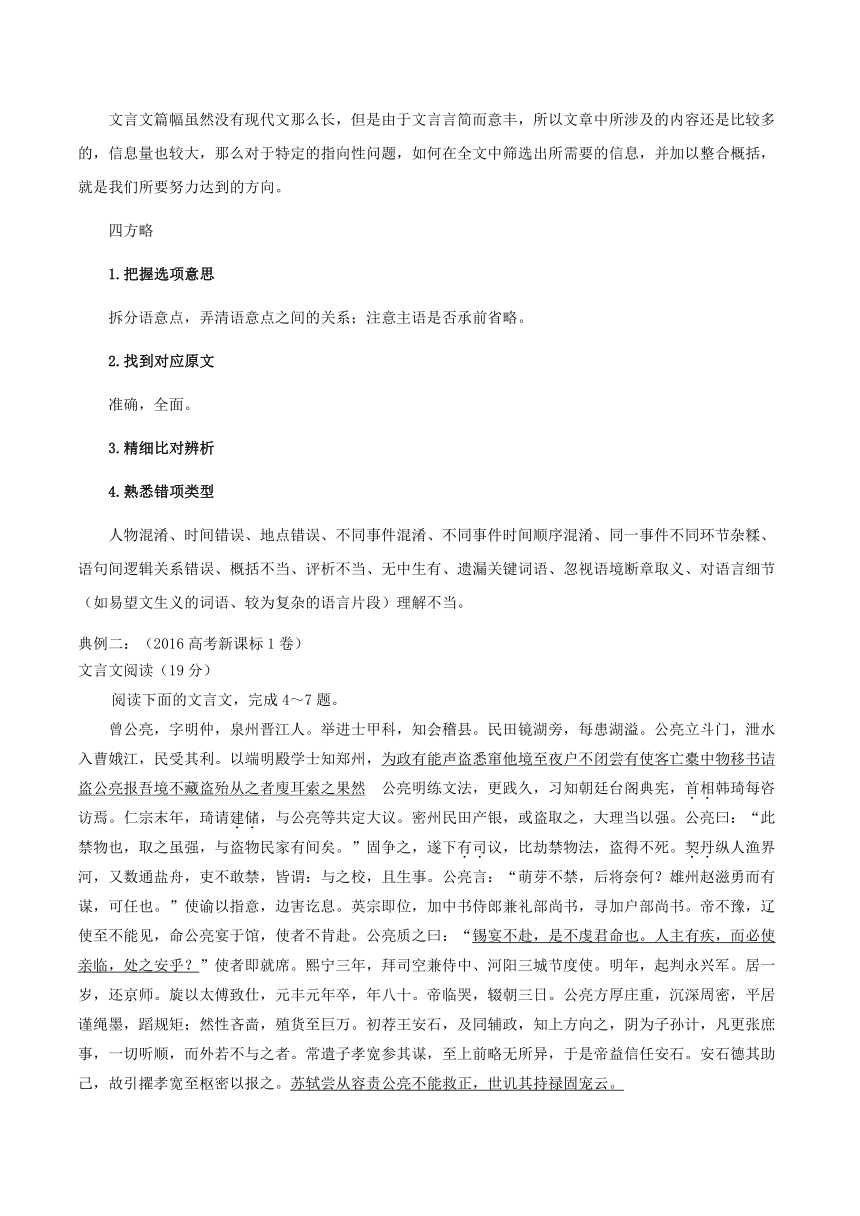 文言文篇幅虽然没有现代文那么长，但是由于文言言简而意丰，所以文章中所涉及的内容还是比较多的，信息量也较大，那么对于特定的指向性问题，如何在全文中筛选出所需要的信息，并加以整合概括，就是我们所要努力达到的方向。

四方略

1.把握选项意思

拆分语意点，弄清语意点之间的关系；注意主语是否承前省略。

2.找到对应原文

准确，全面。

3.精细比对辨析

4.熟悉错项类型

人物混淆、时间错误、地点错误、不同事件混淆、不同事件时间顺序混淆、同一事件不同环节杂糅、语句间逻辑关系错误、概括不当、评析不当、无中生有、遗漏关键词语、忽视语境断章取义、对语言细节（如易望文生义的词语、较为复杂的语言片段）理解不当。

典例二：（2016 高考新课标 1 卷）
文言文阅读（19 分）
阅读下面的文言文，完成 4～7 题。

曾公亮，字明仲，泉州晋江人。举进士甲科，知会稽县。民田镜湖旁，每患湖溢。公亮立斗门，泄水入曹娥江，民受其利。以端明殿学士知郑州，为政有能声盗悉窜他境至夜户不闭尝有使客亡橐中物移书诘盗公亮报吾境不藏盗殆从之者廋耳索之果然　公亮明练文法，更践久，习知朝廷台阁典宪，首相韩琦每咨访焉。仁宗末年，琦请建储，与公亮等共定大议。密州民田产银，或盗取之，大理当以强。公亮曰：“此禁物也，取之虽强，与盗物民家有间矣。”固争之，遂下有司议，比劫禁物法，盗得不死。契丹纵人渔界河，又数通盐舟，吏不敢禁，皆谓：与之校，且生事。公亮言：“萌芽不禁，后将奈何？雄州赵滋勇而有谋，可任也。”使谕以指意，边害讫息。英宗即位，加中书侍郎兼礼部尚书，寻加户部尚书。帝不豫，辽使至不能见，命公亮宴于馆，使者不肯赴。公亮质之曰：“锡宴不赴，是不虔君命也。人主有疾，而必使亲临，处之安乎？”使者即就席。熙宁三年，拜司空兼侍中、河阳三城节度使。明年，起判永兴军。居一岁，还京师。旋以太傅致仕，元丰元年卒，年八十。帝临哭，辍朝三日。公亮方厚庄重，沉深周密，平居谨绳墨，蹈规矩；然性吝啬，殖货至巨万。初荐王安石，及同辅政，知上方向之，阴为子孙计，凡更张庶事，一切听顺，而外若不与之者。常遣子孝宽参其谋，至上前略无所异，于是帝益信任安石。安石德其助己，故引擢孝宽至枢密以报之。苏轼尝从容责公亮不能救正，世讥其持禄固宠云。